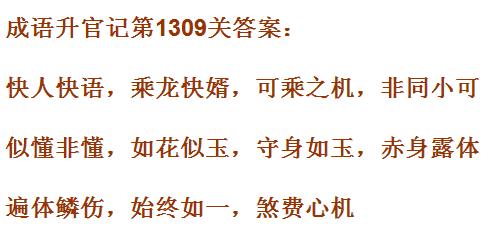 成语升官记第1309关答案：

快人快语，乘龙快婿，可乘之机，非同小可

似懂非懂，如花似玉，守身如玉，赤身露体

遍体鳞伤，始终如一，煞费心机